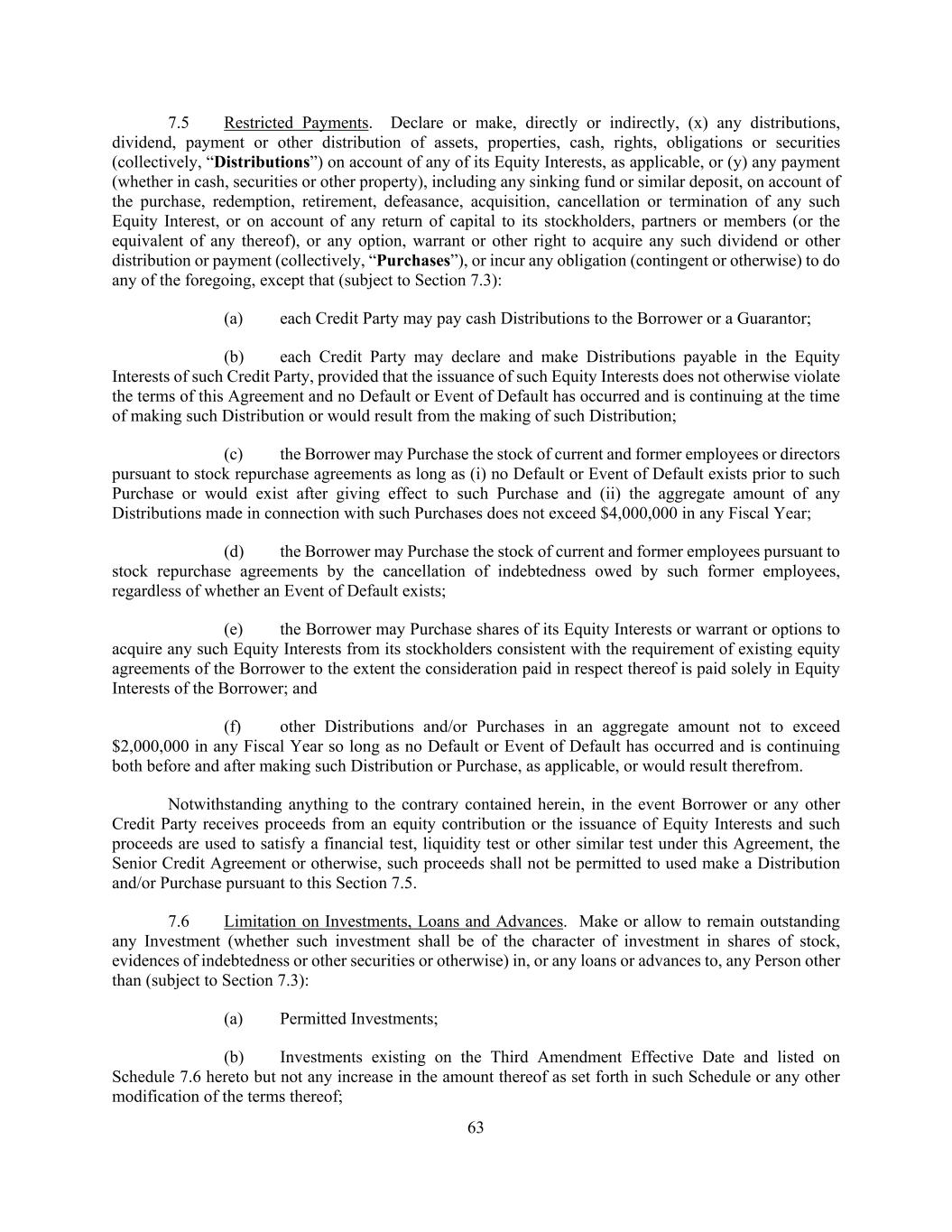 7.5 Restricted Payments. Declare or make, directly or indirectly, (x) any distributions, dividend, payment or other distribution of assets, properties, cash, rights, obligations or securities (collectively, "Distributions") on account of any of its Equity Interests, as applicable, or (y) any payment (whether in cash, securities or other property), including any sinking fund or similar deposit, on account of the purchase, redemption, retirement, defeasance, acquisition, cancellation or termination of any such Equity Interest, or on account of any return of capital to its stockholders, partners or members (or the equivalent of any thereof), or any option, warrant or other right to acquire any such dividend or other distribution or payment (collectively, "Purchases"), or incur any obligation (contingent or otherwise) to do any of the foregoing, except that (subject to Section 7.3):

(a) each Credit Party may pay cash Distributions to the Borrower or a Guarantor;

(b) each Credit Party may declare and make Distributions payable in the Equity Interests of such Credit Party, provided that the issuance of such Equity Interests does not otherwise violate the terms of this Agreement and no Default or Event of Default has occurred and is continuing at the time of making such Distribution or would result from the making of such Distribution;

(c) the Borrower may Purchase the stock of current and former employees or directors pursuant to stock repurchase agreements as long as (i) no Default or Event of Default exists prior to such Purchase or would exist after giving effect to such Purchase and (ii) the aggregate amount of any Distributions made in connection with such Purchases does not exceed $4,000,000 in any Fiscal Year;

(d) the Borrower may Purchase the stock of current and former employees pursuant to stock repurchase agreements by the cancellation of indebtedness owed by such former employees, regardless of whether an Event of Default exists;

(e) the Borrower may Purchase shares of its Equity Interests or warrant or options to acquire any such Equity Interests from its stockholders consistent with the requirement of existing equity agreements of the Borrower to the extent the consideration paid in respect thereof is paid solely in Equity Interests of the Borrower; and

(f) other Distributions and/or Purchases in an aggregate amount not to exceed $2,000,000 in any Fiscal Year so long as no Default or Event of Default has occurred and is continuing both before and after making such Distribution or Purchase, as applicable, or would result therefrom.

Notwithstanding anything to the contrary contained herein, in the event Borrower or any other Credit Party receives proceeds from an equity contribution or the issuance of Equity Interests and such proceeds are used to satisfy a financial test, liquidity test or other similar test under this Agreement, the Senior Credit Agreement or otherwise, such proceeds shall not be permitted to used make a Distribution and/or Purchase pursuant to this Section 7.5.

7.6 Limitation on Investments, Loans and Advances. Make or allow to remain outstanding any Investment (whether such investment shall be of the character of investment in shares of stock, evidences of indebtedness or other securities or otherwise) in, or any loans or advances to, any Person other than (subject to Section 7.3):

(a) Permitted Investments;

(b) Investments existing on the Third Amendment Effective Date and listed on Schedule 7.6 hereto but not any increase in the amount thereof as set forth in such Schedule or any other modification of the terms thereof;

63